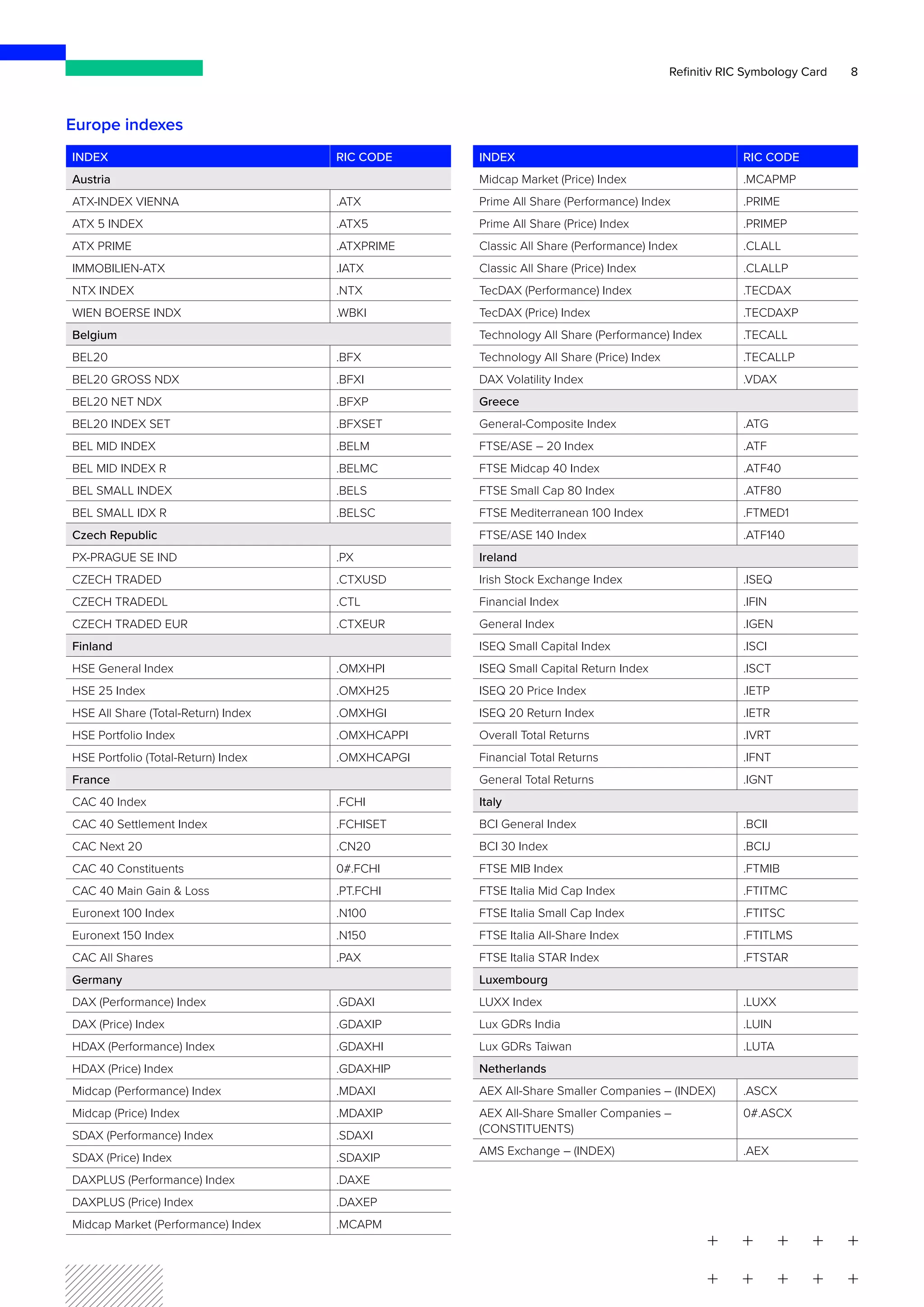 Refinitiv RIC Symbology Card 8

Europe indexes

| INDEX | RIC CODE |
|---|---|
| Austria | |
| ATX-INDEX VIENNA | .ATX |
| ATX 5 INDEX | .ATX5 |
| ATX PRIME | .ATXPRIME |
| IMMOBILIEN-ATX | .IATX |
| NTX INDEX | .NTX |
| WIEN BOERSE INDX | .WBKI |
| Belgium | |
| BEL20 | .BFX |
| BEL20 GROSS NDX | .BFXI |
| BEL20 NET NDX | .BFXP |
| BEL20 INDEX SET | .BFXSET |
| BEL MID INDEX | .BELM |
| BEL MID INDEX R | .BELMC |
| BEL SMALL INDEX | .BELS |
| BEL SMALL IDX R | .BELSC |
| Czech Republic | |
| PX-PRAGUE SE IND | .PX |
| CZECH TRADED | .CTXUSD |
| CZECH TRADEDL | .CTL |
| CZECH TRADED EUR | .CTXEUR |
| Finland | |
| HSE General Index | .OMXHPI |
| HSE 25 Index | .OMXH25 |
| HSE All Share (Total-Return) Index | .OMXHGI |
| HSE Portfolio Index | .OMXHCAPPI |
| HSE Portfolio (Total-Return) Index | .OMXHCAPGI |
| France | |
| CAC 40 Index | .FCHI |
| CAC 40 Settlement Index | .FCHISET |
| CAC Next 20 | .CN20 |
| CAC 40 Constituents | 0#.FCHI |
| CAC 40 Main Gain & Loss | .PT.FCHI |
| Euronext 100 Index | .N100 |
| Euronext 150 Index | .N150 |
| CAC All Shares | .PAX |
| Germany | |
| DAX (Performance) Index | .GDAXI |
| DAX (Price) Index | .GDAXIP |
| HDAX (Performance) Index | .GDAXHI |
| HDAX (Price) Index | .GDAXHIP |
| Midcap (Performance) Index | .MDAXI |
| Midcap (Price) Index | .MDAXIP |
| SDAX (Performance) Index | .SDAXI |
| SDAX (Price) Index | .SDAXIP |
| DAXPLUS (Performance) Index | .DAXE |
| DAXPLUS (Price) Index | .DAXEP |
| Midcap Market (Performance) Index | .MCAPM |

| INDEX | RIC CODE |
|---|---|
| Midcap Market (Price) Index | .MCAPMP |
| Prime All Share (Performance) Index | .PRIME |
| Prime All Share (Price) Index | .PRIMEP |
| Classic All Share (Performance) Index | .CLALL |
| Classic All Share (Price) Index | .CLALLP |
| TecDAX (Performance) Index | .TECDAX |
| TecDAX (Price) Index | .TECDAXP |
| Technology All Share (Performance) Index | .TECALL |
| Technology All Share (Price) Index | .TECALLP |
| DAX Volatility Index | .VDAX |
| Greece | |
| General-Composite Index | .ATG |
| FTSE/ASE – 20 Index | .ATF |
| FTSE Midcap 40 Index | .ATF40 |
| FTSE Small Cap 80 Index | .ATF80 |
| FTSE Mediterranean 100 Index | .FTMED1 |
| FTSE/ASE 140 Index | .ATF140 |
| Ireland | |
| Irish Stock Exchange Index | .ISEQ |
| Financial Index | .IFIN |
| General Index | .IGEN |
| ISEQ Small Capital Index | .ISCI |
| ISEQ Small Capital Return Index | .ISCT |
| ISEQ 20 Price Index | .IETP |
| ISEQ 20 Return Index | .IETR |
| Overall Total Returns | .IVRT |
| Financial Total Returns | .IFNT |
| General Total Returns | .IGNT |
| Italy | |
| BCI General Index | .BCII |
| BCI 30 Index | .BCIJ |
| FTSE MIB Index | .FTMIB |
| FTSE Italia Mid Cap Index | .FTITMC |
| FTSE Italia Small Cap Index | .FTITSC |
| FTSE Italia All-Share Index | .FTITLMS |
| FTSE Italia STAR Index | .FTSTAR |
| Luxembourg | |
| LUXX Index | .LUXX |
| Lux GDRs India | .LUIN |
| Lux GDRs Taiwan | .LUTA |
| Netherlands | |
| AEX All-Share Smaller Companies – (INDEX) | .ASCX |
| AEX All-Share Smaller Companies – (CONSTITUENTS) | 0#.ASCX |
| AMS Exchange – (INDEX) | .AEX |